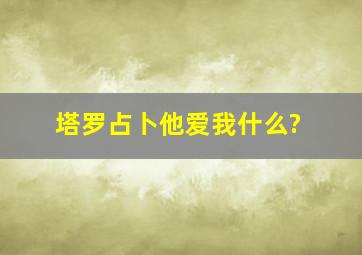 塔罗占卜他爱我什么?